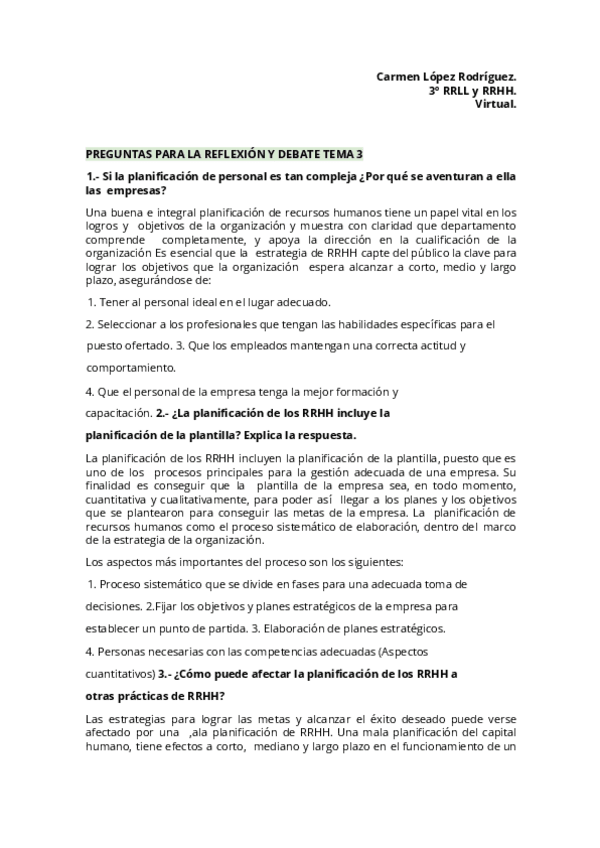 Carmen López Rodríguez.
3º RRLL y RRHH.
Virtual.

PREGUNTAS PARA LA REFLEXIÓN Y DEBATE TEMA 3

1.- Si la planificación de personal es tan compleja ¿Por qué se aventuran a ella las empresas?

Una buena e integral planificación de recursos humanos tiene un papel vital en los logros y objetivos de la organización y muestra con claridad que departamento comprende completamente, y apoya la dirección en la cualificación de la organización Es esencial que la estrategia de RRHH capte del público la clave para lograr los objetivos que la organización espera alcanzar a corto, medio y largo plazo, asegurándose de:

1. Tener al personal ideal en el lugar adecuado.

2. Seleccionar a los profesionales que tengan las habilidades específicas para el puesto ofertado. 3. Que los empleados mantengan una correcta actitud y comportamiento.

4. Que el personal de la empresa tenga la mejor formación y capacitación. 2.- ¿La planificación de los RRHH incluye la planificación de la plantilla? Explica la respuesta.

La planificación de los RRHH incluyen la planificación de la plantilla, puesto que es uno de los procesos principales para la gestión adecuada de una empresa. Su finalidad es conseguir que la plantilla de la empresa sea, en todo momento, cuantitativa y cualitativamente, para poder así llegar a los planes y los objetivos que se plantearon para conseguir las metas de la empresa. La planificación de recursos humanos como el proceso sistemático de elaboración, dentro del marco de la estrategia de la organización.

Los aspectos más importantes del proceso son los siguientes:

1. Proceso sistemático que se divide en fases para una adecuada toma de decisiones. 2.Fijar los objetivos y planes estratégicos de la empresa para establecer un punto de partida. 3. Elaboración de planes estratégicos.

4. Personas necesarias con las competencias adecuadas (Aspectos cuantitativos) 3.- ¿Cómo puede afectar la planificación de los RRHH a otras prácticas de RRHH?

Las estrategias para lograr las metas y alcanzar el éxito deseado puede verse afectado por una ,ala planificación de RRHH. Una mala planificación del capital humano, tiene efectos a corto, mediano y largo plazo en el funcionamiento de un